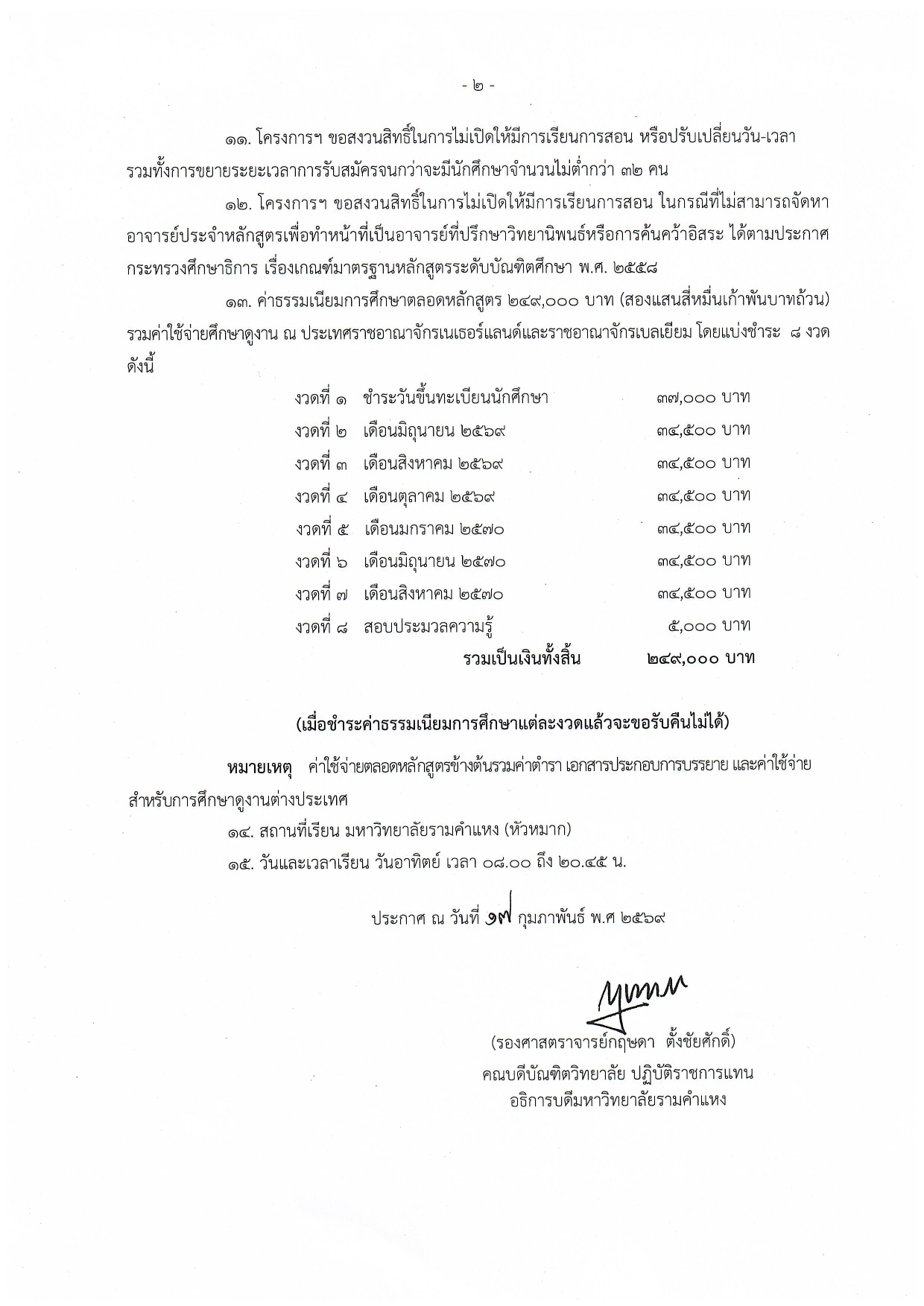 - ๒ -

๑๑. โครงการฯ ขอสงวนสิทธิ์ในการไม่เปิดให้มีการเรียนการสอน หรือปรับเปลี่ยนวัน-เวลา รวมทั้งการขยายระยะเวลาการรับสมัครจนกว่าจะมีนักศึกษาจำนวนไม่ต่ำกว่า ๓๒ คน

๑๒. โครงการฯ ขอสงวนสิทธิ์ในการไม่เปิดให้มีการเรียนการสอน ในกรณีที่ไม่สามารถจัดหาอาจารย์ประจำหลักสูตรเพื่อทำหน้าที่เป็นอาจารย์ที่ปรึกษาวิทยานิพนธ์หรือการค้นคว้าอิสระ ได้ตามประกาศกระทรวงศึกษาธิการ เรื่องเกณฑ์มาตรฐานหลักสูตรระดับบัณฑิตศึกษา พ.ศ. ๒๕๕๘

๑๓. ค่าธรรมเนียมการศึกษาตลอดหลักสูตร ๒๔๙,๐๐๐ บาท (สองแสนสี่หมื่นเก้าพันบาทถ้วน) รวมค่าใช้จ่ายศึกษาดูงาน ณ ประเทศราชอาณาจักรเนเธอร์แลนด์และราชอาณาจักรเบลเยียม โดยแบ่งชำระ ๘ งวด ดังนี้

งวดที่ ๑ ชำระวันขึ้นทะเบียนนักศึกษา ๓๗,๐๐๐ บาท
งวดที่ ๒ เดือนมิถุนายน ๒๕๖๙ ๓๔,๕๐๐ บาท
งวดที่ ๓ เดือนสิงหาคม ๒๕๖๙ ๓๔,๕๐๐ บาท
งวดที่ ๔ เดือนตุลาคม ๒๕๖๙ ๓๔,๕๐๐ บาท
งวดที่ ๕ เดือนมกราคม ๒๕๗๐ ๓๔,๕๐๐ บาท
งวดที่ ๖ เดือนมิถุนายน ๒๕๗๐ ๓๔,๕๐๐ บาท
งวดที่ ๗ เดือนสิงหาคม ๒๕๗๐ ๓๔,๕๐๐ บาท
งวดที่ ๘ สอบประมวลความรู้ ๕,๐๐๐ บาท
รวมเป็นเงินทั้งสิ้น ๒๔๙,๐๐๐ บาท

(เมื่อชำระค่าธรรมเนียมการศึกษาแต่ละงวดแล้วจะขอรับคืนไม่ได้)

หมายเหตุ ค่าใช้จ่ายตลอดหลักสูตรข้างต้นรวมค่าตำรา เอกสารประกอบการบรรยาย และค่าใช้จ่ายสำหรับการศึกษาดูงานต่างประเทศ

๑๔. สถานที่เรียน มหาวิทยาลัยรามคำแหง (หัวหมาก)

๑๕. วันและเวลาเรียน วันอาทิตย์ เวลา ๐๘.๐๐ ถึง ๒๐.๔๕ น.

ประกาศ ณ วันที่ ๑๗ กุมภาพันธ์ พ.ศ ๒๕๖๙

(รองศาสตราจารย์กฤษดา ตั้งชัยศักดิ์)
คณบดีบัณฑิตวิทยาลัย ปฏิบัติราชการแทน
อธิการบดีมหาวิทยาลัยรามคำแหง